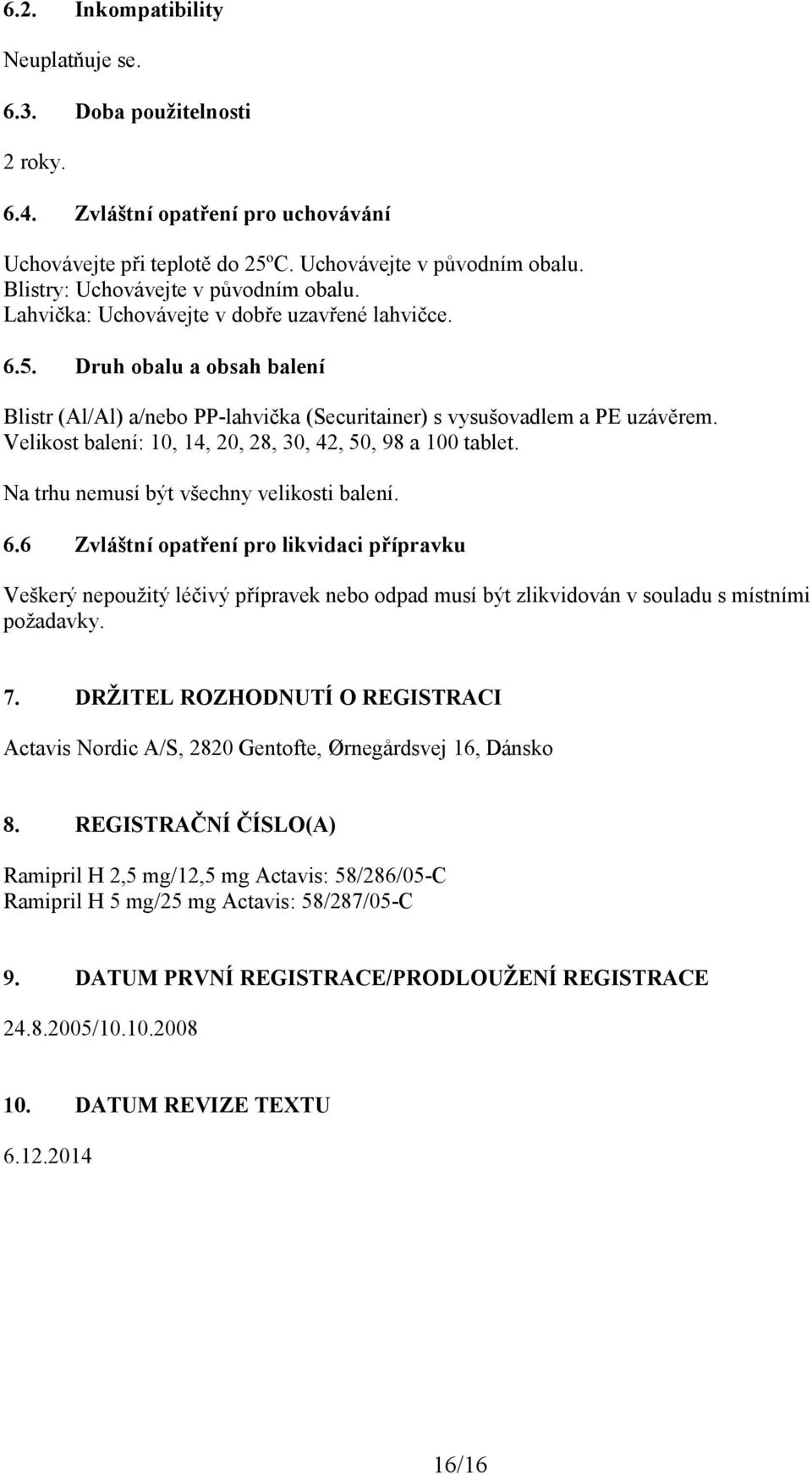 6.2. Inkompatibility

Neuplatňuje se.

6.3. Doba použitelnosti

2 roky.

6.4. Zvláštní opatření pro uchovávání

Uchovávejte při teplotě do 25ºC. Uchovávejte v původním obalu.
Blistry: Uchovávejte v původním obalu.
Lahvička: Uchovávejte v dobře uzavřené lahvičce.

6.5. Druh obalu a obsah balení

Blistr (Al/Al) a/nebo PP-lahvička (Securitainer) s vysušovadlem a PE uzávěrem.
Velikost balení: 10, 14, 20, 28, 30, 42, 50, 98 a 100 tablet.

Na trhu nemusí být všechny velikosti balení.

6.6 Zvláštní opatření pro likvidaci přípravku

Veškerý nepoužitý léčivý přípravek nebo odpad musí být zlikvidován v souladu s místními požadavky.

7. DRŽITEL ROZHODNUTÍ O REGISTRACI

Actavis Nordic A/S, 2820 Gentofte, Ørnegårdsvej 16, Dánsko

8. REGISTRAČNÍ ČÍSLO(A)

Ramipril H 2,5 mg/12,5 mg Actavis: 58/286/05-C
Ramipril H 5 mg/25 mg Actavis: 58/287/05-C

9. DATUM PRVNÍ REGISTRACE/PRODLOUŽENÍ REGISTRACE

24.8.2005/10.10.2008

10. DATUM REVIZE TEXTU

6.12.2014

16/16